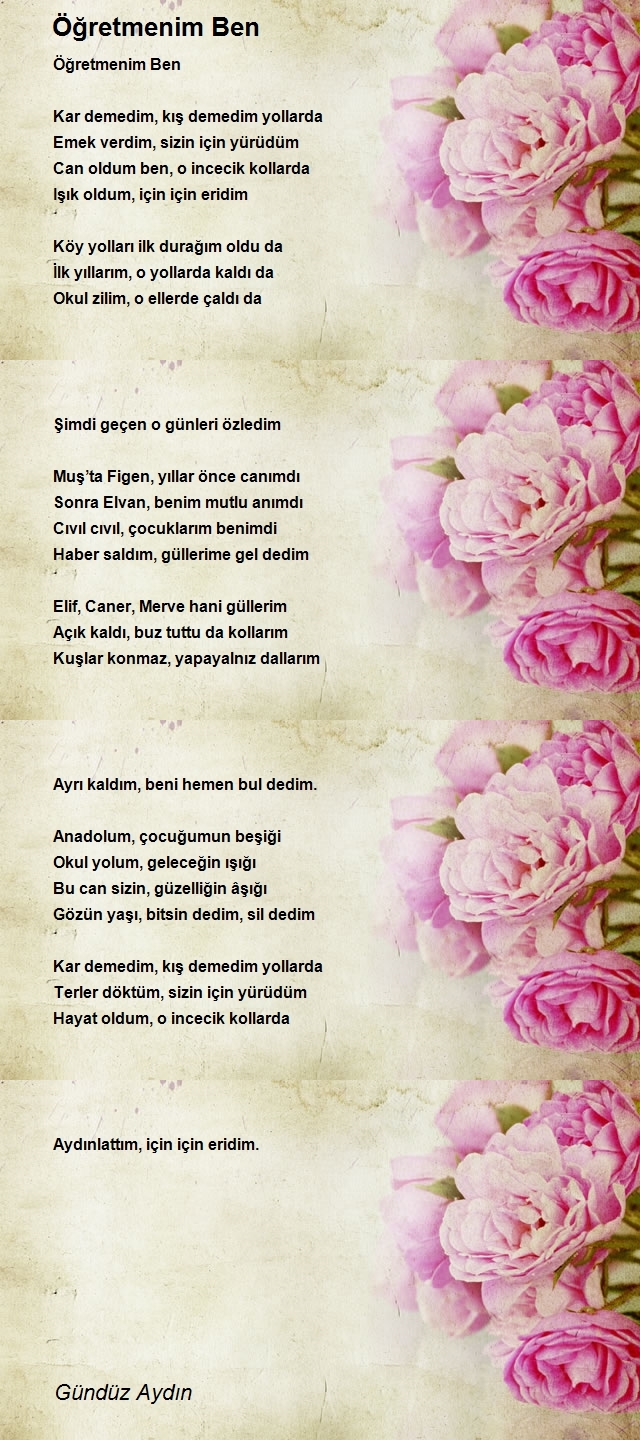 Öğretmenim Ben

Öğretmenim Ben

Kar demedim, kış demedim yollarda
Emek verdim, sizin için yürüdüm
Can oldum ben, o incecik kollarda
Işık oldum, için için eridim

Köy yolları ilk durağım oldu da
İlk yıllarım, o yollarda kaldı da
Okul zilim, o ellerde çaldı da

Şimdi geçen o günleri özledim

Muş'ta Figen, yıllar önce canımdı
Sonra Elvan, benim mutlu anımdı
Cıvıl cıvıl, çocuklarım benimdi
Haber saldım, güllerime gel dedim

Elif, Caner, Merve hani güllerim
Açık kaldı, buz tuttu da kollarım
Kuşlar konmaz, yapayalnız dallarım

Ayrı kaldım, beni hemen bul dedim.

Anadolum, çocuğumun beşiği
Okul yolum, geleceğin ışığı
Bu can sizin, güzelliğin âşığı
Gözün yaşı, bitsin dedim, sil dedim

Kar demedim, kış demedim yollarda
Terler döktüm, sizin için yürüdüm
Hayat oldum, o incecik kollarda

Aydınlattım, için için eridim.

Gündüz Aydın